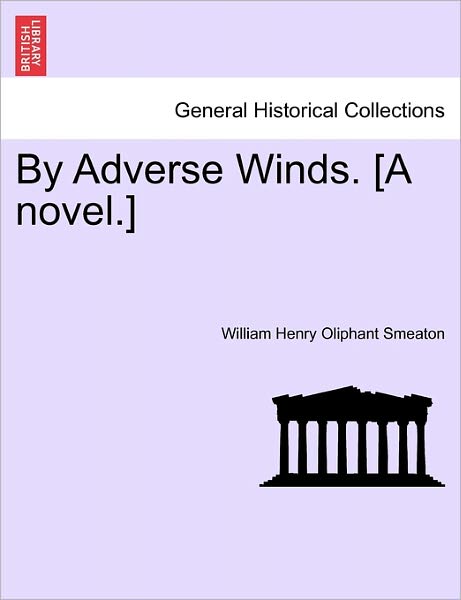 BRITISH LIBRARY

General Historical Collections

By Adverse Winds. [A novel.]

William Henry Oliphant Smeaton